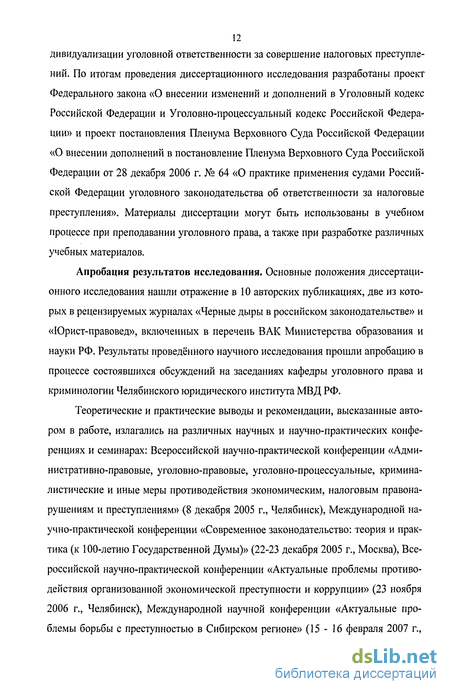 12

дивидуализации уголовной ответственности за совершение налоговых преступлений. По итогам проведения диссертационного исследования разработаны проект Федерального закона «О внесении изменений и дополнений в Уголовный кодекс Российской Федерации и Уголовно-процессуальный кодекс Российской Федерации» и проект постановления Пленума Верховного Суда Российской Федерации «О внесении дополнений в постановление Пленума Верховного Суда Российской Федерации от 28 декабря 2006 г. № 64 «О практике применения судами Российской Федерации уголовного законодательства об ответственности за налоговые преступления». Материалы диссертации могут быть использованы в учебном процессе при преподавании уголовного права, а также при разработке различных учебных материалов.

Апробация результатов исследования. Основные положения диссертационного исследования нашли отражение в 10 авторских публикациях, две из которых в рецензируемых журналах «Черные дыры в российском законодательстве» и «Юрист-правовед», включенных в перечень ВАК Министерства образования и науки РФ. Результаты проведённого научного исследования прошли апробацию в процессе состоявшихся обсуждений на заседаниях кафедры уголовного права и криминологии Челябинского юридического института МВД РФ.

Теоретические и практические выводы и рекомендации, высказанные автором в работе, излагались на различных научных и научно-практических конференциях и семинарах: Всероссийской научно-практической конференции «Административно-правовые, уголовно-правовые, уголовно-процессуальные, криминалистические и иные меры противодействия экономическим, налоговым правонарушениям и преступлениям» (8 декабря 2005 г., Челябинск), Международной научно-практической конференции «Современное законодательство: теория и практика (к 100-летию Государственной Думы)» (22-23 декабря 2005 г., Москва), Всероссийской научно-практической конференции «Актуальные проблемы противодействия организованной экономической преступности и коррупции» (23 ноября 2006 г., Челябинск), Международной научной конференции «Актуальные проблемы борьбы с преступностью в Сибирском регионе» (15 - 16 февраля 2007 г.,

dsLib.net
библиотека диссертаций